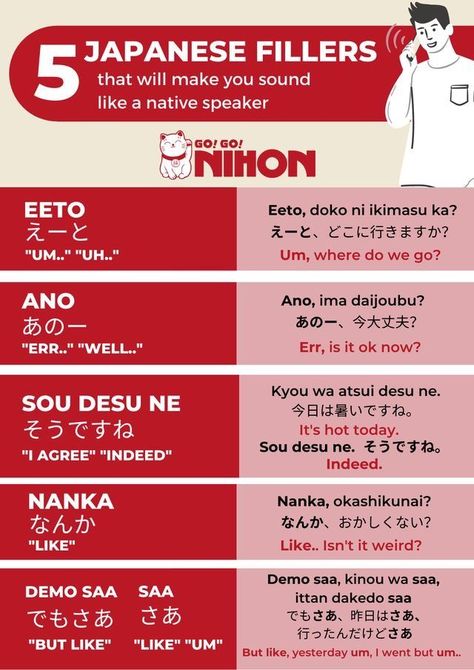 5 JAPANESE FILLERS
that will make you sound like a native speaker

GO! GO! NIHON

EETO
えーと
"UM.." "UH.."

Eeto, doko ni ikimasu ka?
えーと、どこに行きますか?
Um, where do we go?

ANO
あのー
"ERR.." "WELL.."

Ano, ima daijoubu?
あのー、今大丈夫?
Err, is it ok now?

SOU DESU NE
そうですね
"I AGREE" "INDEED"

Kyou wa atsui desu ne.
今日は暑いですね。
It's hot today.
Sou desu ne. そうですね。
Indeed.

NANKA
なんか
"LIKE"

Nanka, okashikunai?
なんか、おかしくない?
Like.. Isn't it weird?

DEMO SAA
でもさあ
"BUT LIKE"

SAA
さあ
"LIKE" "UM"

Demo saa, kinou wa saa, ittan dakedo saa
でもさあ、昨日はさあ、行ったんだけどさあ
But like, yesterday um, I went but um..